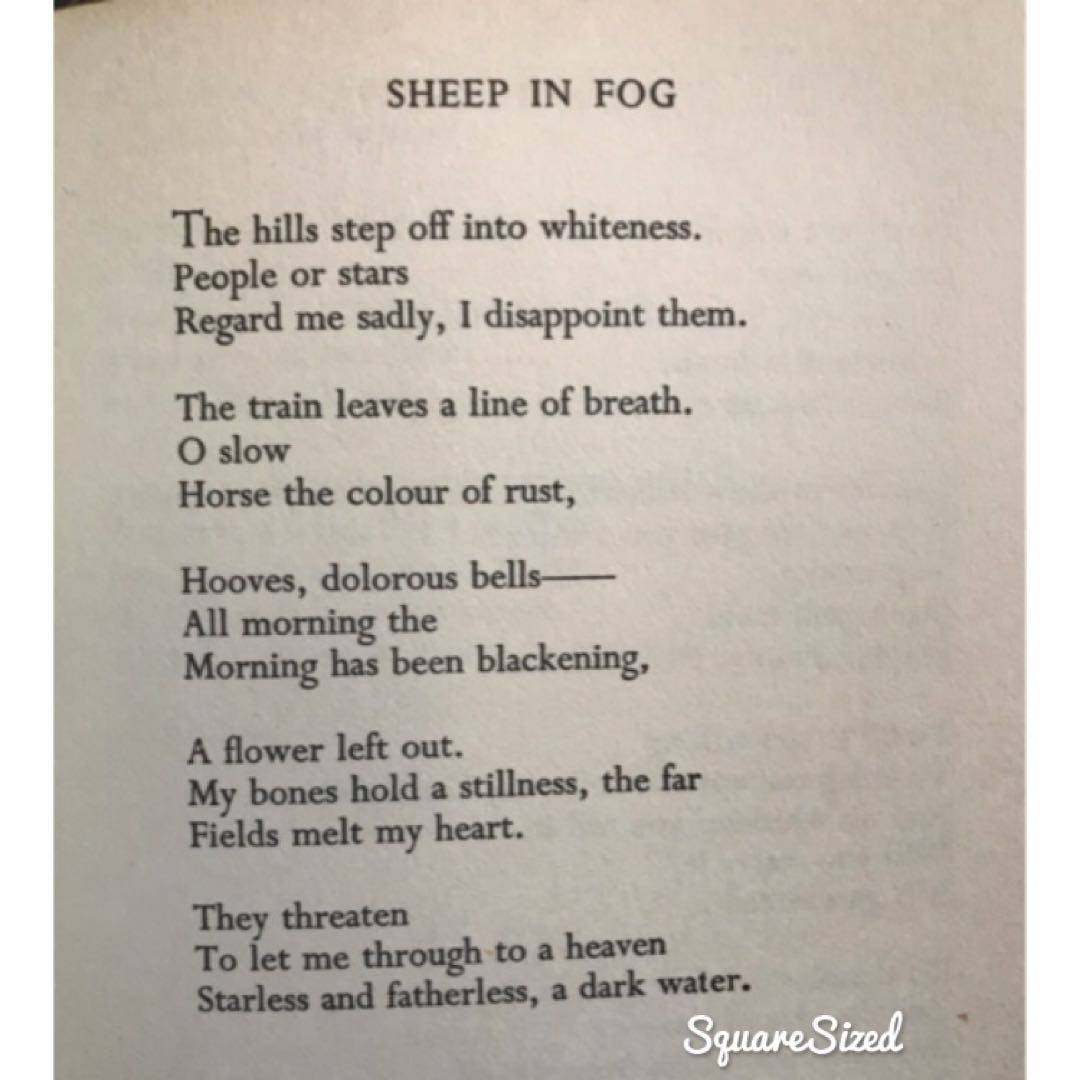 SHEEP IN FOG

The hills step off into whiteness.
People or stars
Regard me sadly, I disappoint them.

The train leaves a line of breath.
O slow
Horse the colour of rust,

Hooves, dolorous bells——
All morning the
Morning has been blackening,

A flower left out.
My bones hold a stillness, the far
Fields melt my heart.

They threaten
To let me through to a heaven
Starless and fatherless, a dark water.

SquareSized